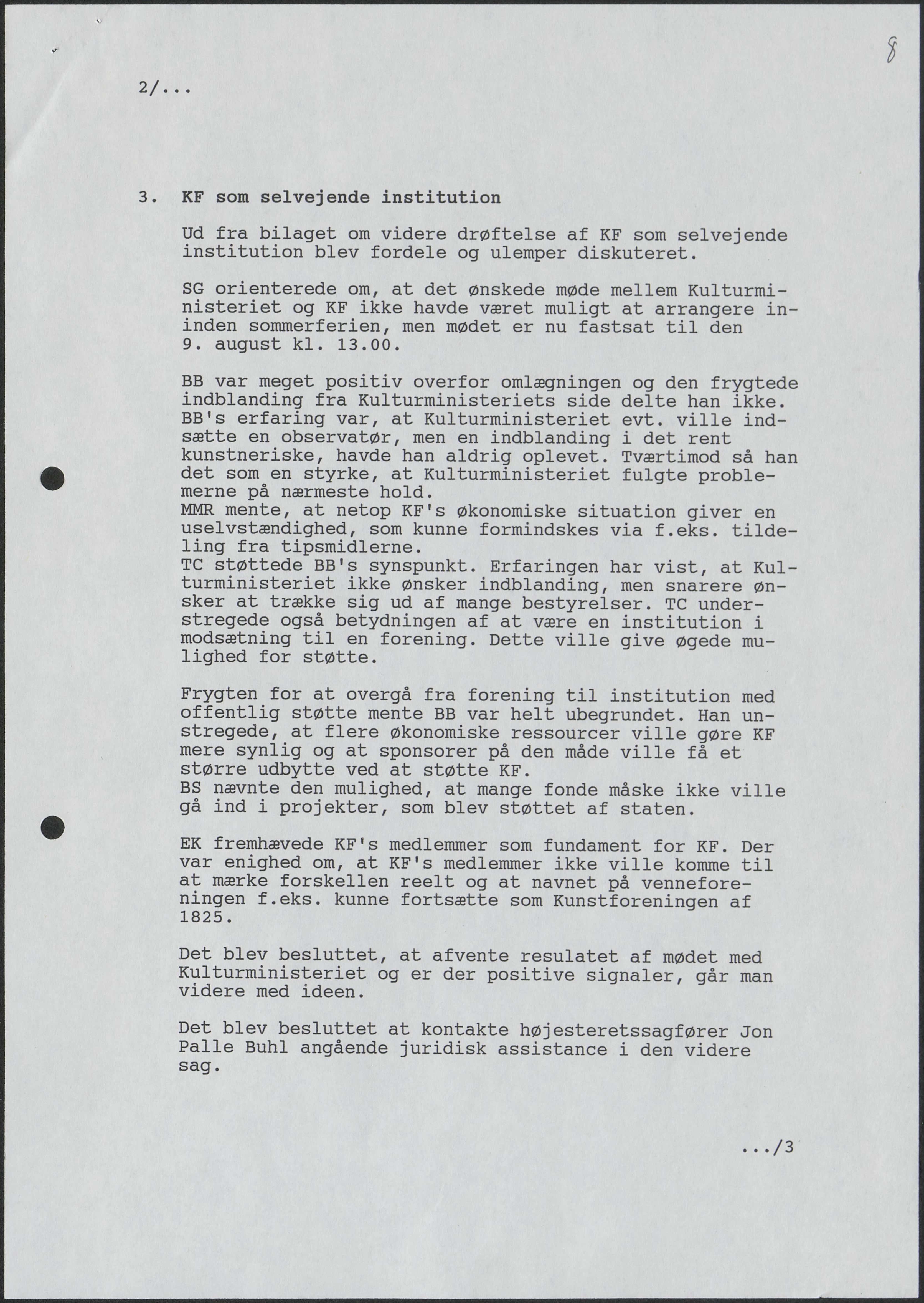 8

2/...

3. KF som selvejende institution

Ud fra bilaget om videre drøftelse af KF som selvejende institution blev fordele og ulemper diskuteret.

SG orienterede om, at det ønskede møde mellem Kulturministeriet og KF ikke havde været muligt at arrangere ininden sommerferien, men mødet er nu fastsat til den 9. august kl. 13.00.

BB var meget positiv overfor omlægningen og den frygtede indblanding fra Kulturministeriets side delte han ikke. BB's erfaring var, at Kulturministeriet evt. ville indsætte en observatør, men en indblanding i det rent kunstneriske, havde han aldrig oplevet. Tværtimod så han det som en styrke, at Kulturministeriet fulgte problemerne på nærmeste hold.
MMR mente, at netop KF's økonomiske situation giver en uselvstændighed, som kunne formindskes via f.eks. tildeling fra tipsmidlerne.
TC støttede BB's synspunkt. Erfaringen har vist, at Kulturministeriet ikke ønsker indblanding, men snarere ønsker at trække sig ud af mange bestyrelser. TC understregede også betydningen af at være en institution i modsætning til en forening. Dette ville give øgede mulighed for støtte.

Frygten for at overgå fra forening til institution med offentlig støtte mente BB var helt ubegrundet. Han unstregede, at flere økonomiske ressourcer ville gøre KF mere synlig og at sponsorer på den måde ville få et større udbytte ved at støtte KF.
BS nævnte den mulighed, at mange fonde måske ikke ville gå ind i projekter, som blev støttet af staten.

EK fremhævede KF's medlemmer som fundament for KF. Der var enighed om, at KF's medlemmer ikke ville komme til at mærke forskellen reelt og at navnet på venneforeningen f.eks. kunne fortsætte som Kunstforeningen af 1825.

Det blev besluttet, at afvente resulatet af mødet med Kulturministeriet og er der positive signaler, går man videre med ideen.

Det blev besluttet at kontakte højesteretssagfører Jon Palle Buhl angående juridisk assistance i den videre sag.

.../3